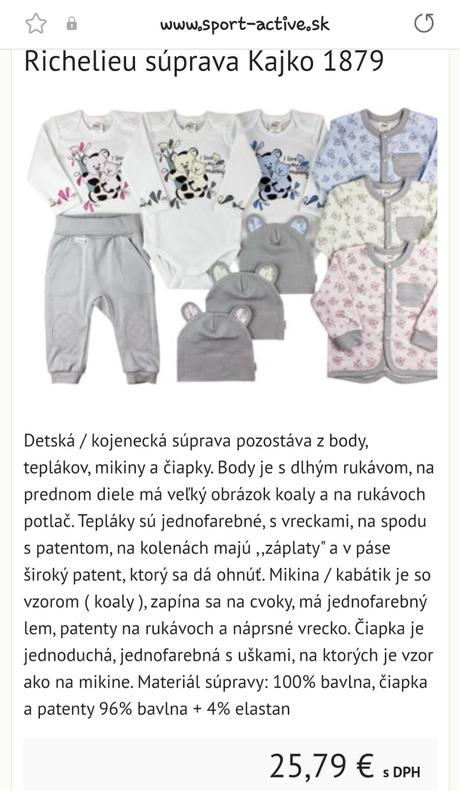 www.sport-active.sk

Richelieu súprava Kajko 1879

Detská / kojenecká súprava pozostáva z body, teplákov, mikiny a čiapky. Body je s dlhým rukávom, na prednom diele má veľký obrázok koaly a na rukávoch potlač. Tepláky sú jednofarebné, s vreckami, na spodu s patentom, na kolenách majú ,,záplaty" a v páse široký patent, ktorý sa dá ohnúť. Mikina / kabátik je so vzorom ( koaly ), zapína sa na cvoky, má jednofarebný lem, patenty na rukávoch a náprsné vrecko. Čiapka je jednoduchá, jednofarebná s uškami, na ktorých je vzor ako na mikine. Materiál súpravy: 100% bavlna, čiapka a patenty 96% bavlna + 4% elastan

25,79 € s DPH